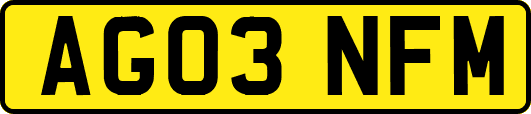 AG03 NFM